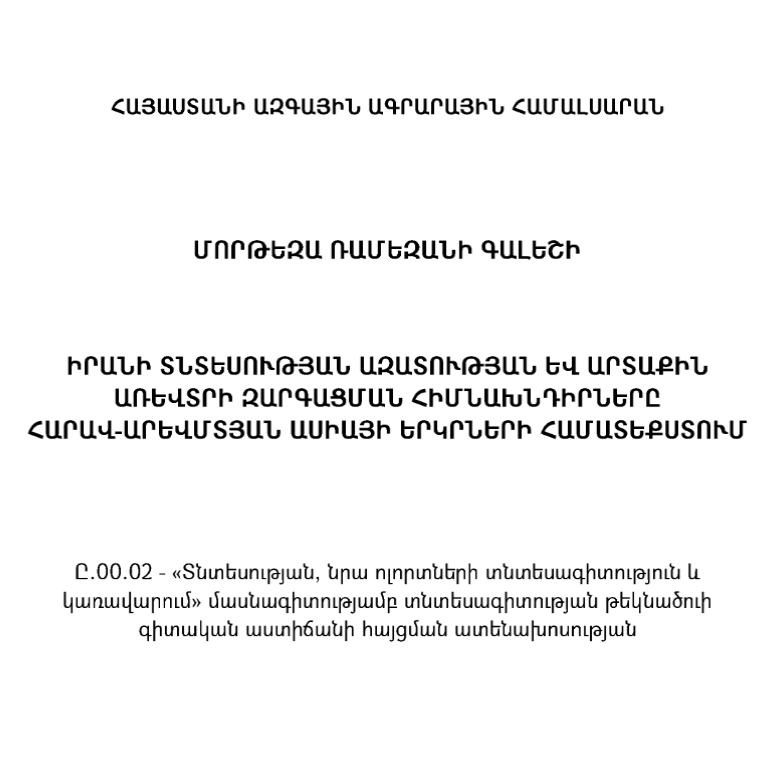 ՀԱՅԱՍՏԱՆԻ ԱԶԳԱՅԻՆ ԱԳՐԱՐԱՅԻՆ ՀԱՄԱԼՍԱՐԱՆ

ՄՈՐԹԵԶԱ ՌԱՄԵԶԱՆԻ ԳԱԼԵՇԻ

ԻՐԱՆԻ ՏՆՏԵՍՈՒԹՅԱՆ ԱԶԱՏՈՒԹՅԱՆ ԵՎ ԱՐՏԱՔԻՆ ԱՌԵՎՏՐԻ ԶԱՐԳԱՑՄԱՆ ՀԻՄՆԱԽՆԴԻՐՆԵՐԸ ՀԱՐԱՎ-ԱՐԵՎՄՏՅԱՆ ԱՍԻԱՅԻ ԵՐԿՐՆԵՐԻ ՀԱՄԱՏԵՔՍՏՈՒՄ

Ը.00.02 - «Տնտեսության, նրա ոլորտների տնտեսագիտություն և կառավարում» մասնագիտությամբ տնտեսագիտության թեկնածուի գիտական աստիճանի հայցման ատենախոսության